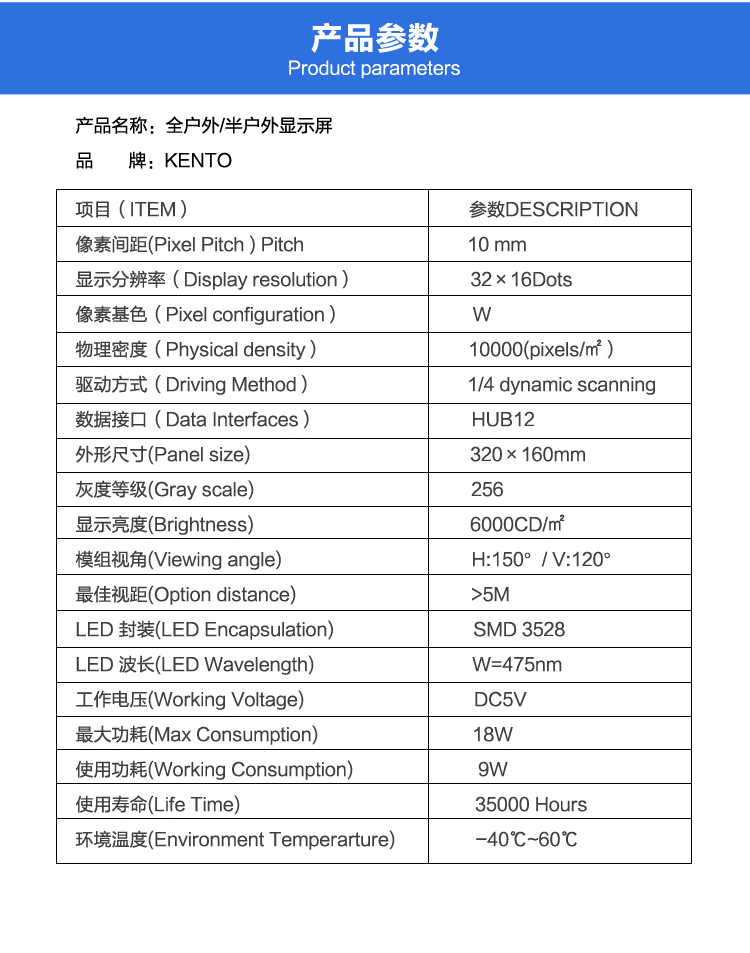 产品参数
Product parameters

产品名称：全户外/半户外显示屏

品　　牌：KENTO

| 项目（ITEM） | 参数DESCRIPTION |
|---|---|
| 像素间距(Pixel Pitch ) Pitch | 10 mm |
| 显示分辨率（Display resolution） | 32×16Dots |
| 像素基色（Pixel configuration） | W |
| 物理密度（Physical density） | 10000(pixels/㎡) |
| 驱动方式（Driving Method） | 1/4 dynamic scanning |
| 数据接口（Data Interfaces） | HUB12 |
| 外形尺寸(Panel size) | 320×160mm |
| 灰度等级(Gray scale) | 256 |
| 显示亮度(Brightness) | 6000CD/㎡ |
| 模组视角(Viewing angle) | H:150° / V:120° |
| 最佳视距(Option distance) | >5M |
| LED 封装(LED Encapsulation) | SMD 3528 |
| LED 波长(LED Wavelength) | W=475nm |
| 工作电压(Working Voltage) | DC5V |
| 最大功耗(Max Consumption) | 18W |
| 使用功耗(Working Consumption) | 9W |
| 使用寿命(Life Time) | 35000 Hours |
| 环境温度(Environment Temperarture) | −40℃~60℃ |